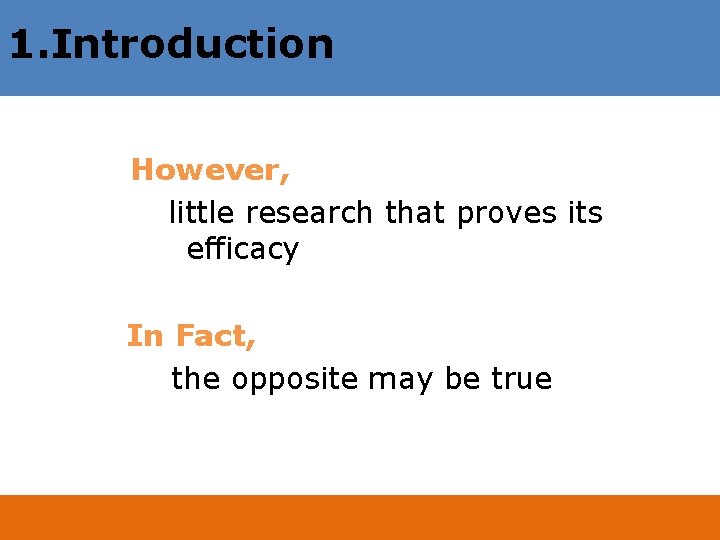 1.Introduction

However,

little research that proves its efficacy

In Fact,

the opposite may be true